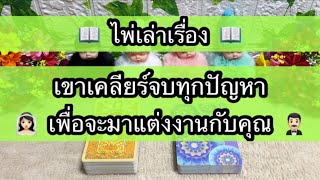 📖 ไพ่เล่าเรื่อง 📖

เขาเคลียร์จบทุกปัญหา
👰🏻 เพื่อจะมาแต่งงานกับคุณ 🤵🏻